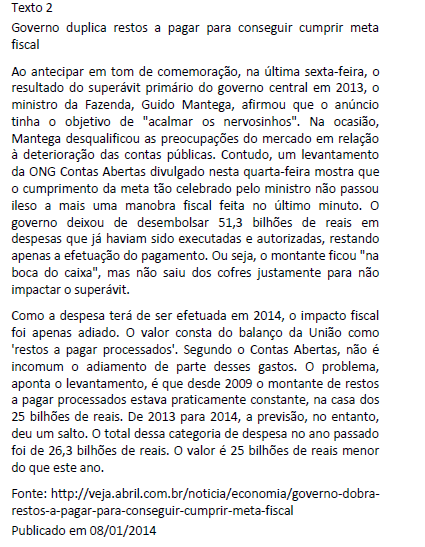 Texto 2

Governo duplica restos a pagar para conseguir cumprir meta fiscal

Ao antecipar em tom de comemoração, na última sexta-feira, o resultado do superávit primário do governo central em 2013, o ministro da Fazenda, Guido Mantega, afirmou que o anúncio tinha o objetivo de "acalmar os nervosinhos". Na ocasião, Mantega desqualificou as preocupações do mercado em relação à deterioração das contas públicas. Contudo, um levantamento da ONG Contas Abertas divulgado nesta quarta-feira mostra que o cumprimento da meta tão celebrado pelo ministro não passou ileso a mais uma manobra fiscal feita no último minuto. O governo deixou de desembolsar 51,3 bilhões de reais em despesas que já haviam sido executadas e autorizadas, restando apenas a efetuação do pagamento. Ou seja, o montante ficou "na boca do caixa", mas não saiu dos cofres justamente para não impactar o superávit.

Como a despesa terá de ser efetuada em 2014, o impacto fiscal foi apenas adiado. O valor consta do balanço da União como 'restos a pagar processados'. Segundo o Contas Abertas, não é incomum o adiamento de parte desses gastos. O problema, aponta o levantamento, é que desde 2009 o montante de restos a pagar processados estava praticamente constante, na casa dos 25 bilhões de reais. De 2013 para 2014, a previsão, no entanto, deu um salto. O total dessa categoria de despesa no ano passado foi de 26,3 bilhões de reais. O valor é 25 bilhões de reais menor do que este ano.

Fonte: http://veja.abril.com.br/noticia/economia/governo-dobra-restos-a-pagar-para-conseguir-cumprir-meta-fiscal

Publicado em 08/01/2014